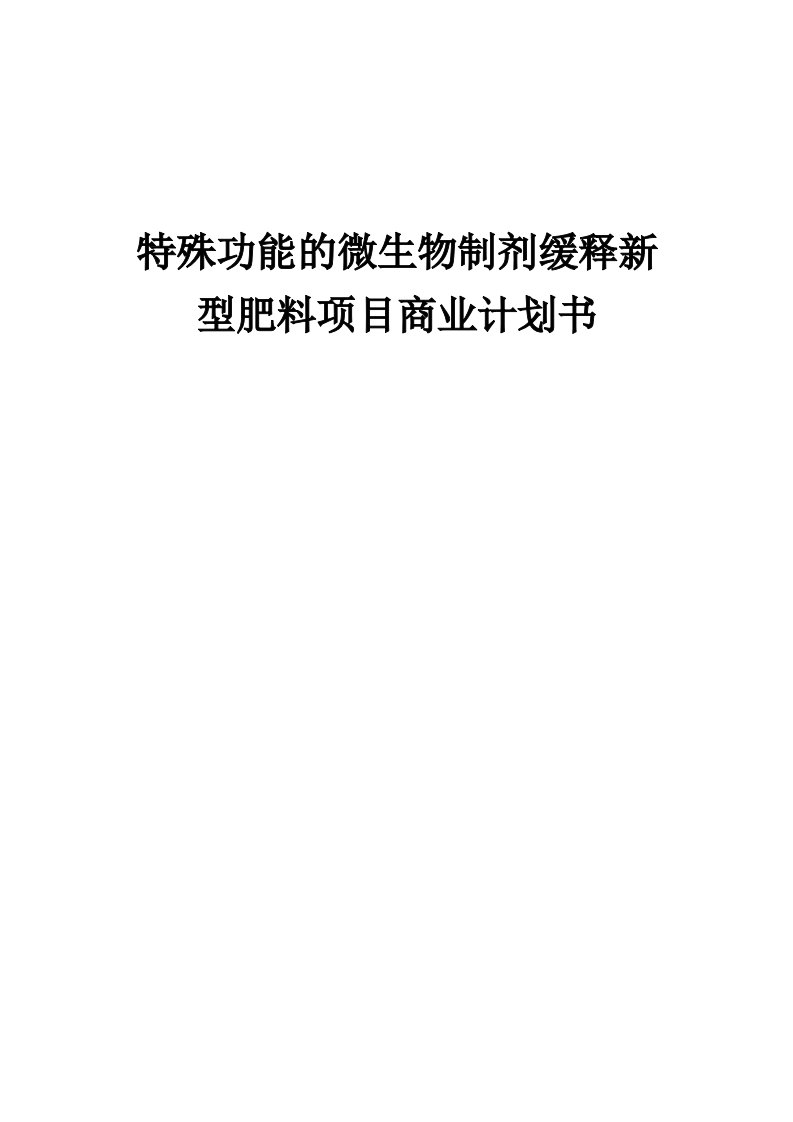 特殊功能的微生物制剂缓释新型肥料项目商业计划书